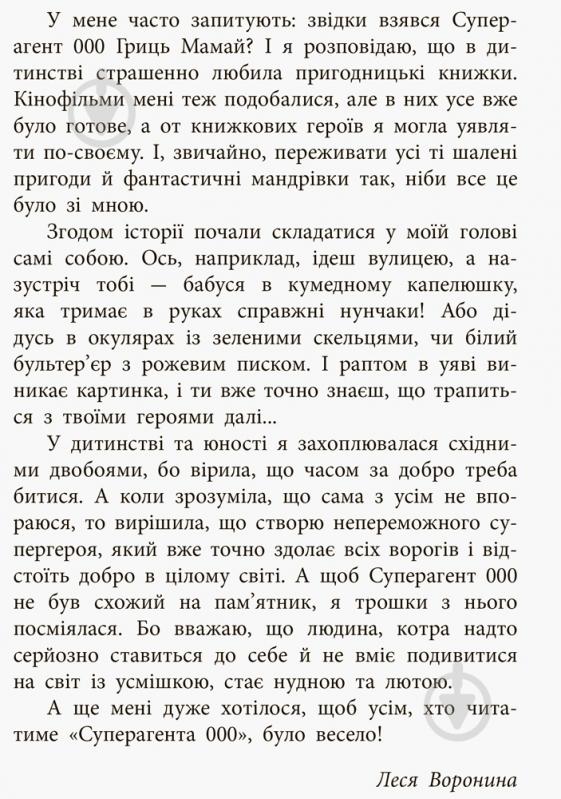 У мене часто запитують: звідки взявся Суперагент 000 Гриць Мамай? І я розповідаю, що в дитинстві страшенно любила пригодницькі книжки. Кінофільми мені теж подобалися, але в них усе вже було готове, а от книжкових героїв я могла уявляти по-своєму. І, звичайно, переживати усі ті шалені пригоди й фантастичні мандрівки так, ніби все це було зі мною.

Згодом історії почали складатися у моїй голові самі собою. Ось, наприклад, ідеш вулицею, а назустріч тобі — бабуся в кумедному капелюшку, яка тримає в руках справжні нунчаки! Або дідусь в окулярах із зеленими скельцями, чи білий бультер'єр з рожевим писком. І раптом в уяві виникає картинка, і ти вже точно знаєш, що трапиться з твоїми героями далі...

У дитинстві та юності я захоплювалася східними двобоями, бо вірила, що часом за добро треба битися. А коли зрозуміла, що сама з усім не впораюся, то вирішила, що створю непереможного супергероя, який вже точно здолає всіх ворогів і відстоїть добро в цілому світі. А щоб Суперагент 000 не був схожий на пам'ятник, я трошки з нього посміялася. Бо вважаю, що людина, котра надто серйозно ставиться до себе й не вміє подивитися на світ із усмішкою, стає нудною та лютою.

А ще мені дуже хотілося, щоб усім, хто читатиме «Суперагента 000», було весело!

Леся Воронина